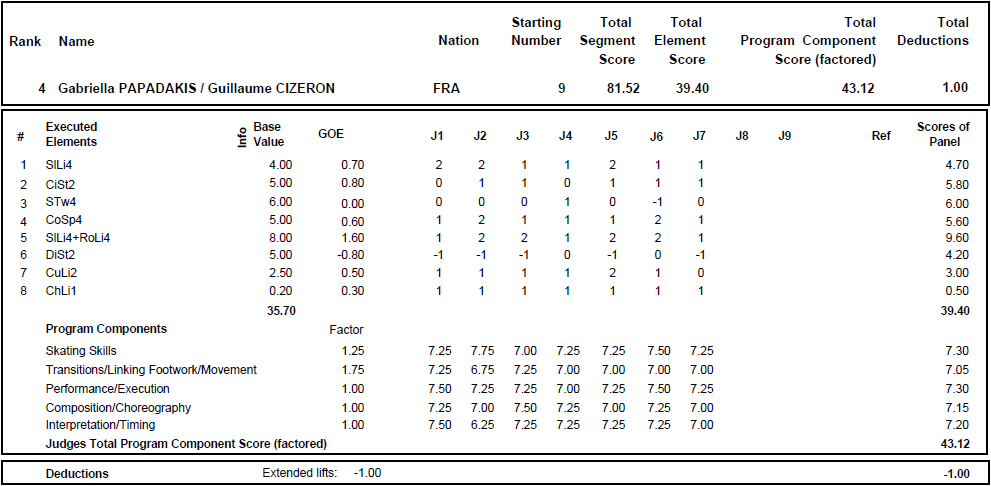 | Rank | Name | Nation | Starting Number | Total Segment Score | Total Element Score | Total Program Component Score (factored) | Total Deductions |
|---|---|---|---|---|---|---|---|
| 4 | Gabriella PAPADAKIS / Guillaume CIZERON | FRA | 9 | 81.52 | 39.40 | 43.12 | 1.00 |

| # | Executed Elements | Info | Base Value | GOE | J1 | J2 | J3 | J4 | J5 | J6 | J7 | J8 | J9 | Ref | Scores of Panel |
|---|---|---|---|---|---|---|---|---|---|---|---|---|---|---|---|
| 1 | SlLi4 | | 4.00 | 0.70 | 2 | 2 | 1 | 1 | 2 | 1 | 1 | | | | 4.70 |
| 2 | CiSt2 | | 5.00 | 0.80 | 0 | 1 | 1 | 0 | 1 | 1 | 1 | | | | 5.80 |
| 3 | STw4 | | 6.00 | 0.00 | 0 | 0 | 0 | 1 | 0 | -1 | 0 | | | | 6.00 |
| 4 | CoSp4 | | 5.00 | 0.60 | 1 | 2 | 1 | 1 | 1 | 2 | 1 | | | | 5.60 |
| 5 | SlLi4+RoLi4 | | 8.00 | 1.60 | 1 | 2 | 2 | 1 | 2 | 2 | 1 | | | | 9.60 |
| 6 | DiSt2 | | 5.00 | -0.80 | -1 | -1 | -1 | 0 | -1 | 0 | -1 | | | | 4.20 |
| 7 | CuLi2 | | 2.50 | 0.50 | 1 | 1 | 1 | 1 | 2 | 1 | 0 | | | | 3.00 |
| 8 | ChLi1 | | 0.20 | 0.30 | 1 | 1 | 1 | 1 | 1 | 1 | 1 | | | | 0.50 |
| | | | 35.70 | | | | | | | | | | | | 39.40 |
| | Program Components | | | Factor | | | | | | | | | | | |
| | Skating Skills | | | 1.25 | 7.25 | 7.75 | 7.00 | 7.25 | 7.25 | 7.50 | 7.25 | | | | 7.30 |
| | Transitions/Linking Footwork/Movement | | | 1.75 | 7.25 | 6.75 | 7.25 | 7.00 | 7.00 | 7.00 | 7.00 | | | | 7.05 |
| | Performance/Execution | | | 1.00 | 7.50 | 7.25 | 7.25 | 7.25 | 7.25 | 7.50 | 7.25 | | | | 7.30 |
| | Composition/Choreography | | | 1.00 | 7.25 | 7.00 | 7.50 | 7.25 | 7.00 | 7.25 | 7.00 | | | | 7.15 |
| | Interpretation/Timing | | | 1.00 | 7.50 | 6.25 | 7.25 | 7.25 | 7.25 | 7.25 | 7.00 | | | | 7.20 |
| | Judges Total Program Component Score (factored) | | | | | | | | | | | | | | 43.12 |

Deductions Extended lifts: -1.00 -1.00